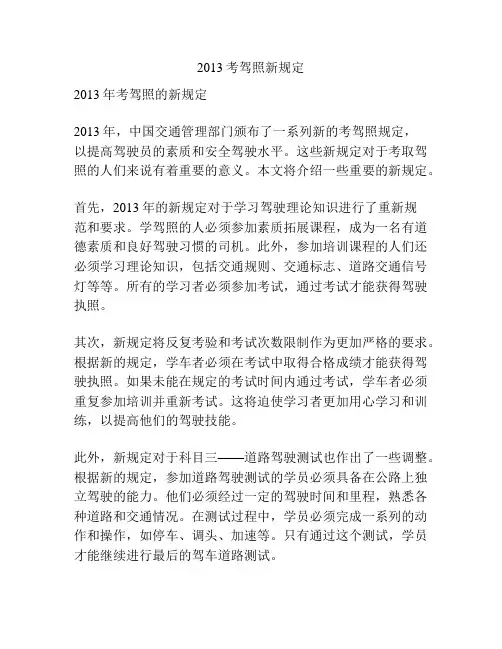 2013 考驾照新规定

2013 年考驾照的新规定

2013 年，中国交通管理部门颁布了一系列新的考驾照规定，以提高驾驶员的素质和安全驾驶水平。这些新规定对于考取驾照的人们来说有着重要的意义。本文将介绍一些重要的新规定。

首先，2013 年的新规定对于学习驾驶理论知识进行了重新规范和要求。学驾照的人必须参加素质拓展课程，成为一名有道德素质和良好驾驶习惯的司机。此外，参加培训课程的人们还必须学习理论知识，包括交通规则、交通标志、道路交通信号灯等等。所有的学习者必须参加考试，通过考试才能获得驾驶执照。

其次，新规定将反复考验和考试次数限制作为更加严格的要求。根据新的规定，学车者必须在考试中取得合格成绩才能获得驾驶执照。如果未能在规定的考试时间内通过考试，学车者必须重复参加培训并重新考试。这将迫使学习者更加用心学习和训练，以提高他们的驾驶技能。

此外，新规定对于科目三——道路驾驶测试也作出了一些调整。根据新的规定，参加道路驾驶测试的学员必须具备在公路上独立驾驶的能力。他们必须经过一定的驾驶时间和里程，熟悉各种道路和交通情况。在测试过程中，学员必须完成一系列的动作和操作，如停车、调头、加速等。只有通过这个测试，学员才能继续进行最后的驾车道路测试。